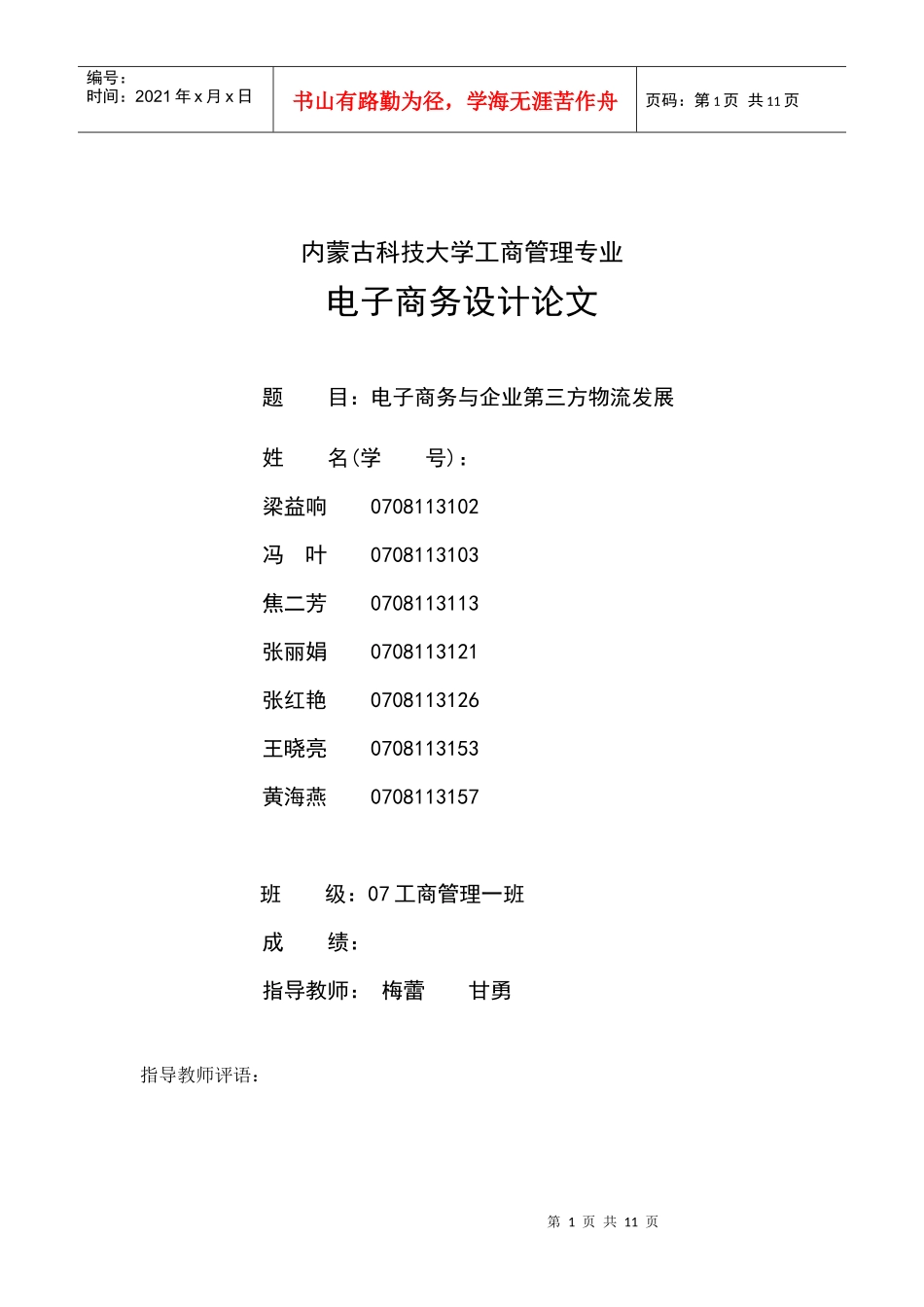 编号：
时间：2021 年 x 月 x 日

书山有路勤为径，学海无涯苦作舟

页码：第 1 页 共 11 页

内蒙古科技大学工商管理专业

电子商务设计论文

题 目：电子商务与企业第三方物流发展

姓 名(学 号)：

梁益响 0708113102

冯 叶 0708113103

焦二芳 0708113113

张丽娟 0708113121

张红艳 0708113126

王晓亮 0708113153

黄海燕 0708113157

班 级：07 工商管理一班

成 绩：

指导教师： 梅蕾 甘勇

指导教师评语：

第 1 页 共 11 页